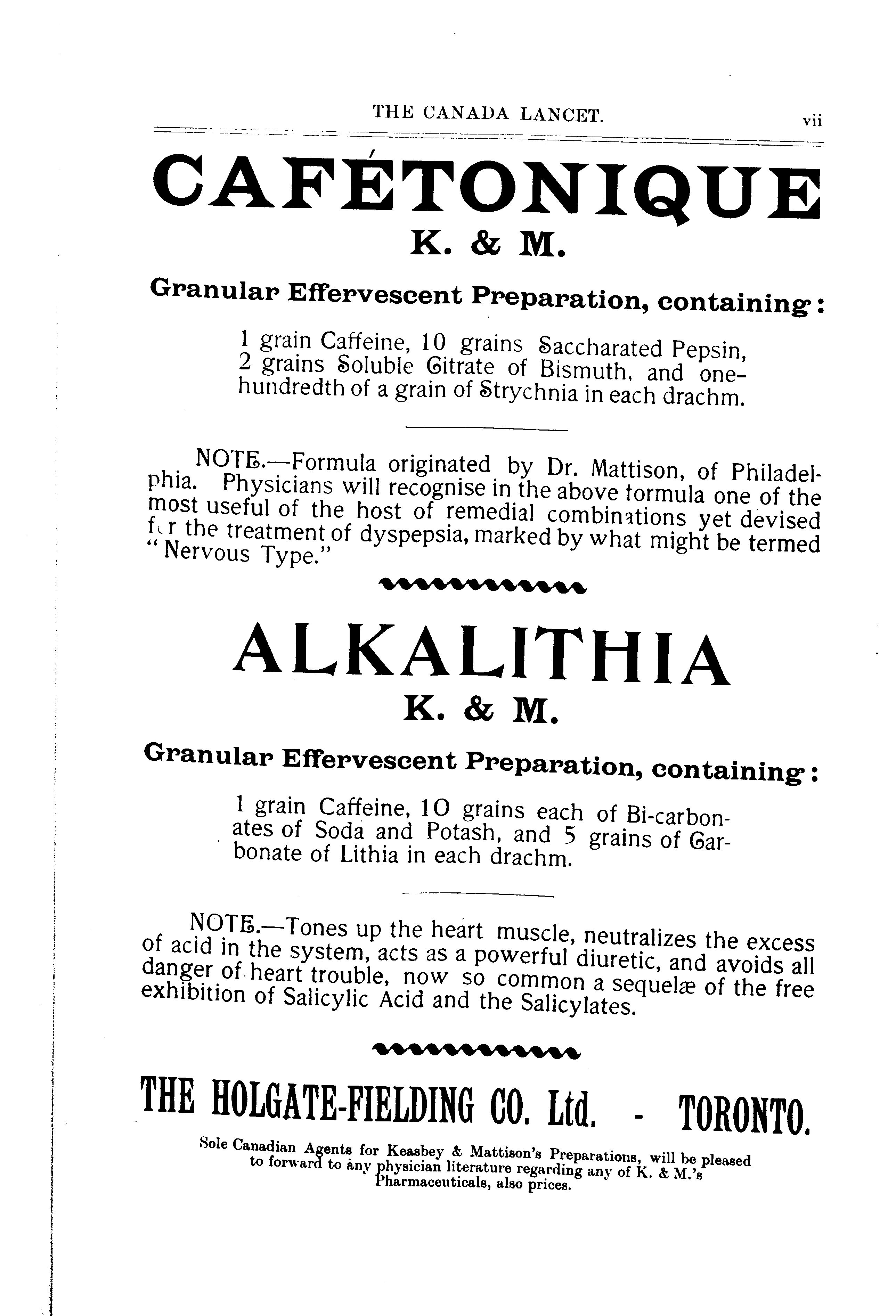 THE CANADA LANCET. vii

CAFÉTONIQUE
K. & M.

Granular Effervescent Preparation, containing:

1 grain Caffeine, 10 grains Saccharated Pepsin, 2 grains Soluble Citrate of Bismuth, and one-hundredth of a grain of Strychnia in each drachm.

NOTE.—Formula originated by Dr. Mattison, of Philadelphia. Physicians will recognise in the above formula one of the most useful of the host of remedial combinations yet devised for the treatment of dyspepsia, marked by what might be termed "Nervous Type."

ALKALITHIA
K. & M.

Granular Effervescent Preparation, containing:

1 grain Caffeine, 10 grains each of Bi-carbonates of Soda and Potash, and 5 grains of Carbonate of Lithia in each drachm.

NOTE.—Tones up the heart muscle, neutralizes the excess of acid in the system, acts as a powerful diuretic, and avoids all danger of heart trouble, now so common a sequelæ of the free exhibition of Salicylic Acid and the Salicylates.

THE HOLGATE-FIELDING CO. Ltd. - TORONTO.

Sole Canadian Agents for Keasbey & Mattison's Preparations, will be pleased to forward to any physician literature regarding any of K. & M.'s Pharmaceuticals, also prices.